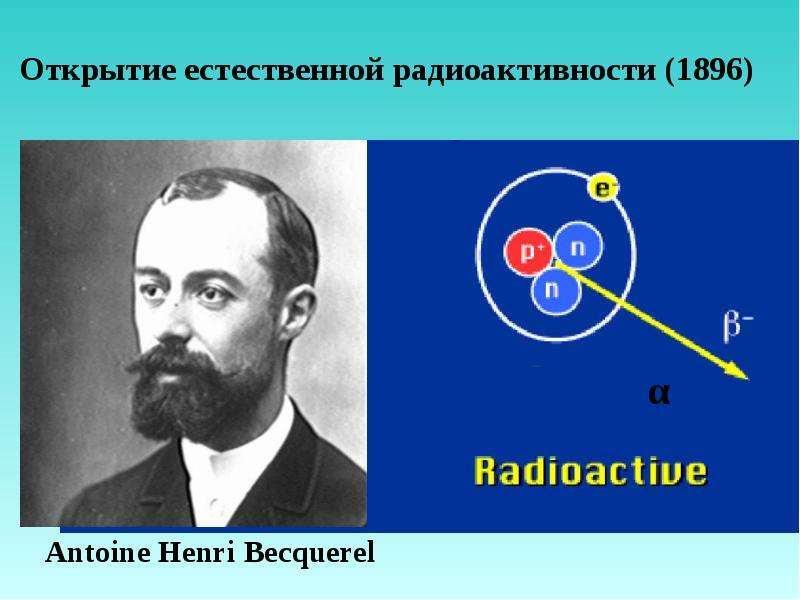 Открытие естественной радиоактивности (1896)

$e^-$

$p^+$

n

n

$\beta^-$

α

Radioactive

Antoine Henri Becquerel